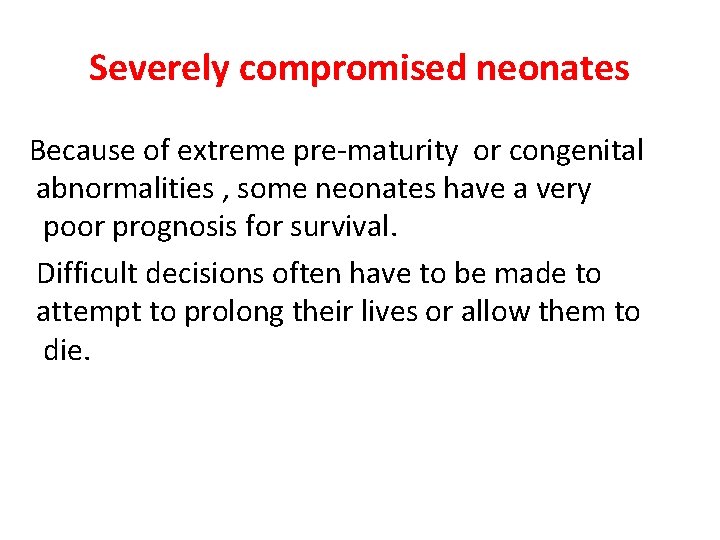 Severely compromised neonates

Because of extreme pre-maturity or congenital abnormalities , some neonates have a very poor prognosis for survival.

Difficult decisions often have to be made to attempt to prolong their lives or allow them to die.